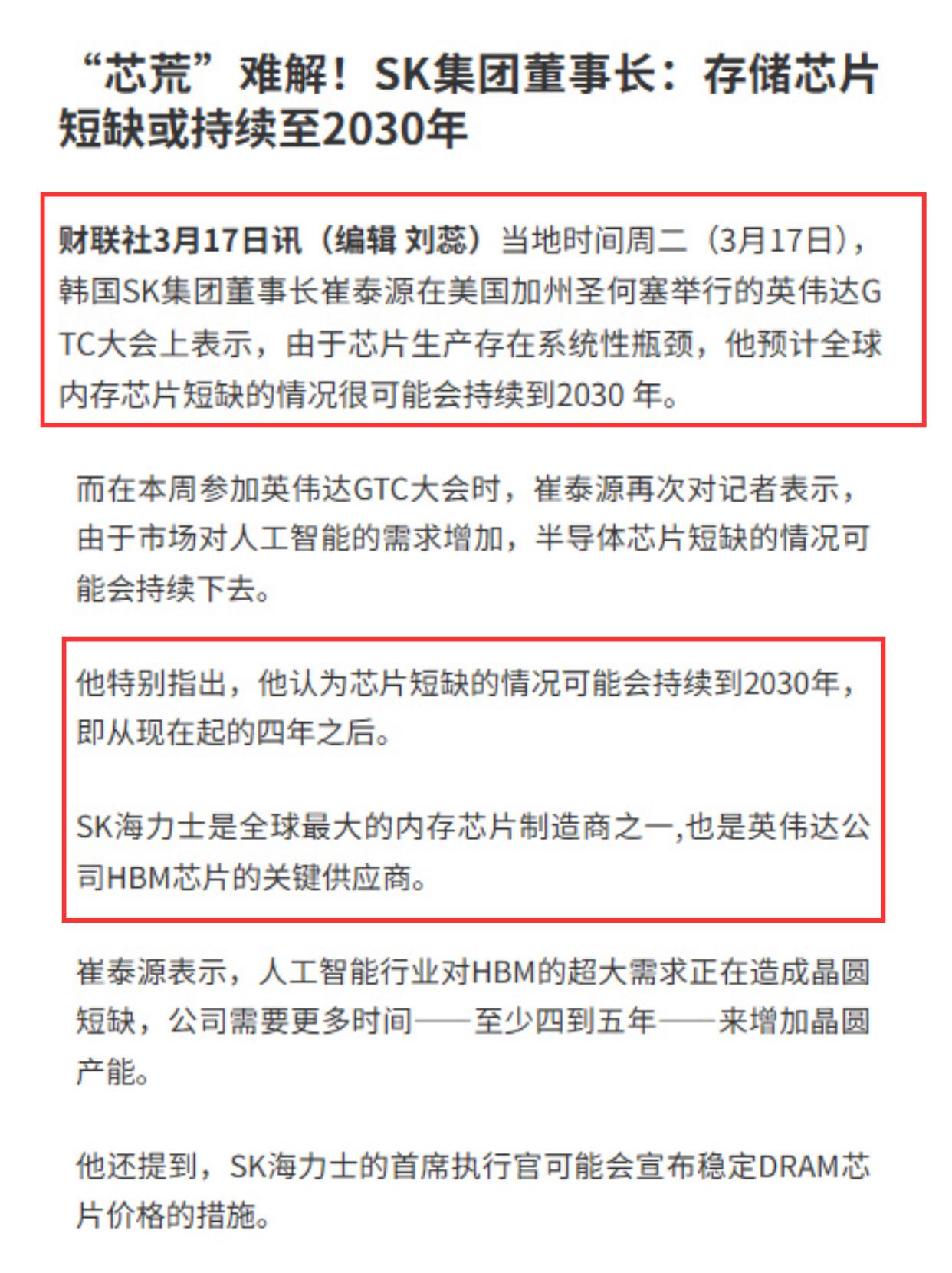 “芯荒”难解！SK集团董事长：存储芯片短缺或持续至2030年

财联社3月17日讯（编辑 刘蕊）当地时间周二（3月17日），韩国SK集团董事长崔泰源在美国加州圣何塞举行的英伟达GTC大会上表示，由于芯片生产存在系统性瓶颈，他预计全球内存芯片短缺的情况很可能会持续到2030 年。

而在本周参加英伟达GTC大会时，崔泰源再次对记者表示，由于市场对人工智能的需求增加，半导体芯片短缺的情况可能会持续下去。

他特别指出，他认为芯片短缺的情况可能会持续到2030年，即从现在起的四年之后。

SK海力士是全球最大的内存芯片制造商之一,也是英伟达公司HBM芯片的关键供应商。

崔泰源表示，人工智能行业对HBM的超大需求正在造成晶圆短缺，公司需要更多时间——至少四到五年——来增加晶圆产能。

他还提到，SK海力士的首席执行官可能会宣布稳定DRAM芯片价格的措施。